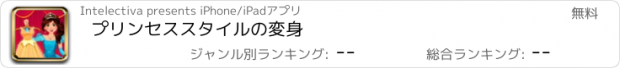 Intelectiva presents iPhone/iPadアプリ

無料

プリンセススタイルの変身

ジャンル別ランキング: --

総合ランキング: --